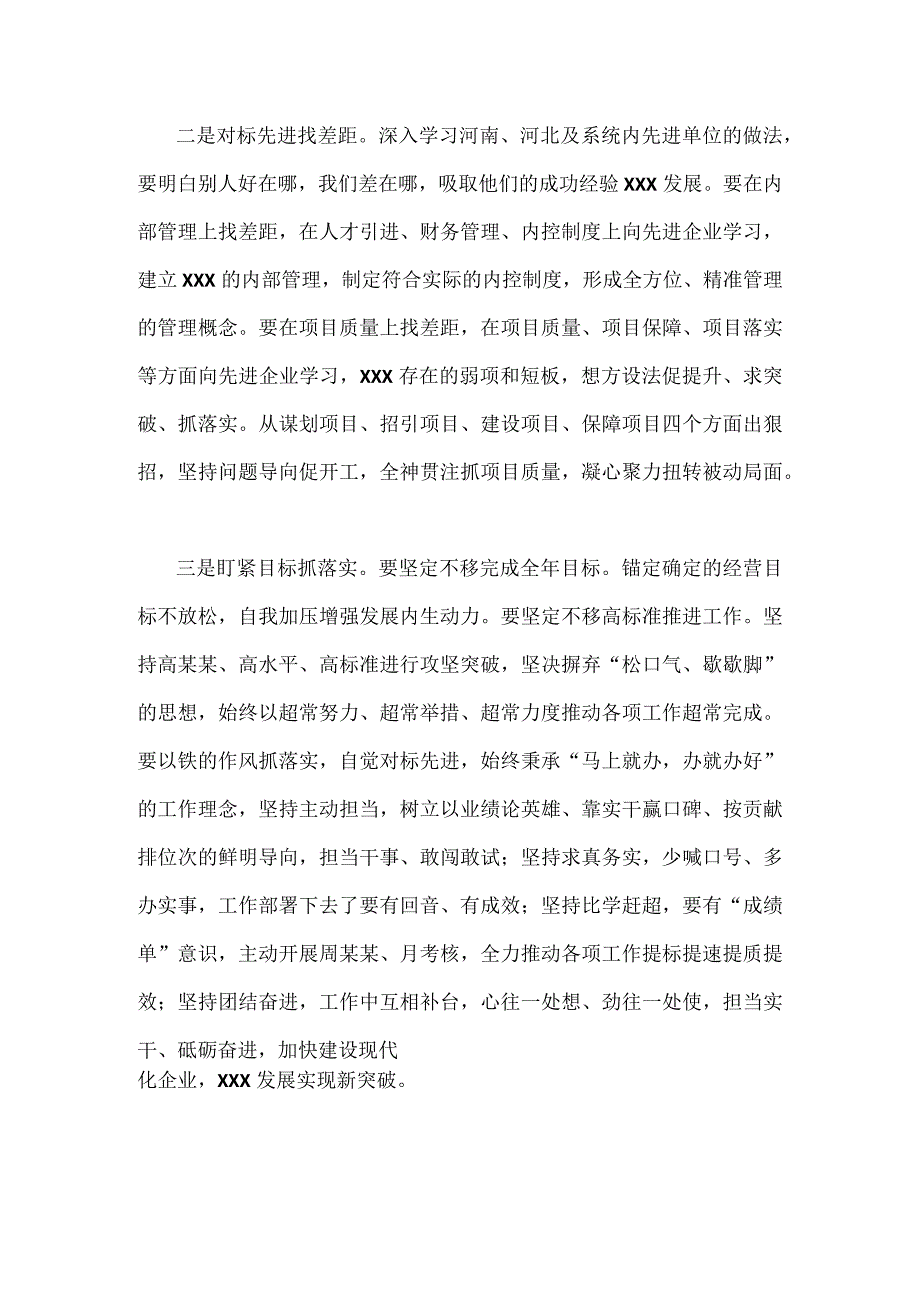 二是对标先进找差距。深入学习河南、河北及系统内先进单位的做法，要明白别人好在哪，我们差在哪，吸取他们的成功经验XXX发展。要在内部管理上找差距，在人才引进、财务管理、内控制度上向先进企业学习，建立XXX的内部管理，制定符合实际的内控制度，形成全方位、精准管理的管理概念。要在项目质量上找差距，在项目质量、项目保障、项目落实等方面向先进企业学习，XXX存在的弱项和短板，想方设法促提升、求突破、抓落实。从谋划项目、招引项目、建设项目、保障项目四个方面出狠招，坚持问题导向促开工，全神贯注抓项目质量，凝心聚力扭转被动局面。

三是盯紧目标抓落实。要坚定不移完成全年目标。锚定确定的经营目标不放松，自我加压增强发展内生动力。要坚定不移高标准推进工作。坚持高某某、高水平、高标准进行攻坚突破，坚决摒弃“松口气、歇歇脚”的思想，始终以超常努力、超常举措、超常力度推动各项工作超常完成。要以铁的作风抓落实，自觉对标先进，始终秉承“马上就办，办就办好”的工作理念，坚持主动担当，树立以业绩论英雄、靠实干赢口碑、按贡献排位次的鲜明导向，担当干事、敢闯敢试；坚持求真务实，少喊口号、多办实事，工作部署下去了要有回音、有成效；坚持比学赶超，要有“成绩单”意识，主动开展周某某、月考核，全力推动各项工作提标提速提质提效；坚持团结奋进，工作中互相补台，心往一处想、劲往一处使，担当实干、砥砺奋进，加快建设现代化企业，XXX发展实现新突破。